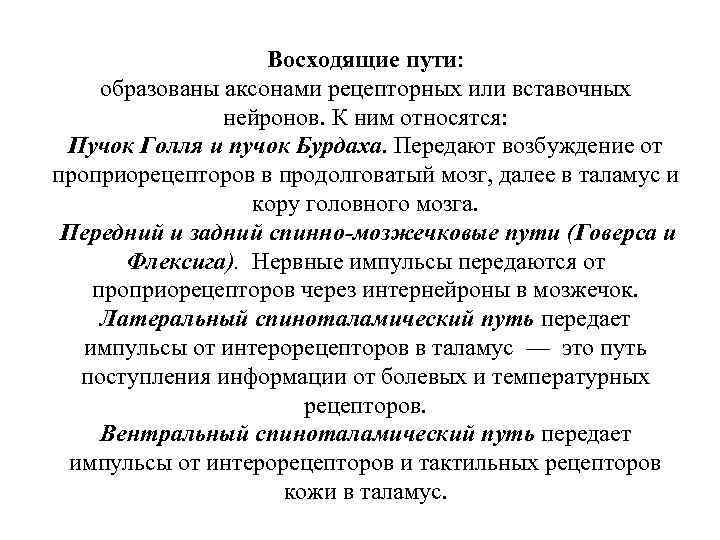 Восходящие пути:
образованы аксонами рецепторных или вставочных нейронов. К ним относятся:
Пучок Голля и пучок Бурдаха. Передают возбуждение от проприорецепторов в продолговатый мозг, далее в таламус и кору головного мозга.
Передний и задний спинно-мозжечковые пути (Говерса и Флексига). Нервные импульсы передаются от проприорецепторов через интернейроны в мозжечок.
Латеральный спиноталамический путь передает импульсы от интерорецепторов в таламус — это путь поступления информации от болевых и температурных рецепторов.
Вентральный спиноталамический путь передает импульсы от интерорецепторов и тактильных рецепторов кожи в таламус.